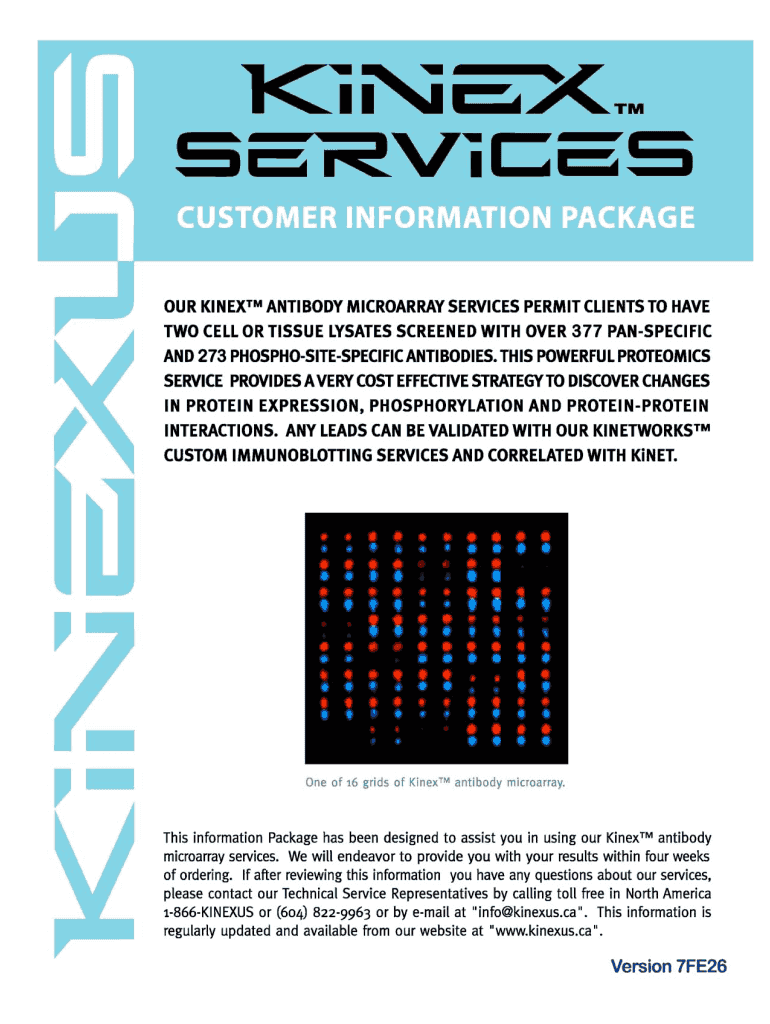 KiNEXUS

KiNEX™
SERViCES

CUSTOMER INFORMATION PACKAGE

OUR KINEX™ ANTIBODY MICROARRAY SERVICES PERMIT CLIENTS TO HAVE TWO CELL OR TISSUE LYSATES SCREENED WITH OVER 377 PAN-SPECIFIC AND 273 PHOSPHO-SITE-SPECIFIC ANTIBODIES. THIS POWERFUL PROTEOMICS SERVICE PROVIDES A VERY COST EFFECTIVE STRATEGY TO DISCOVER CHANGES IN PROTEIN EXPRESSION, PHOSPHORYLATION AND PROTEIN-PROTEIN INTERACTIONS. ANY LEADS CAN BE VALIDATED WITH OUR KINETWORKS™ CUSTOM IMMUNOBLOTTING SERVICES AND CORRELATED WITH KiNET.

One of 16 grids of Kinex™ antibody microarray.

This information Package has been designed to assist you in using our Kinex™ antibody microarray services. We will endeavor to provide you with your results within four weeks of ordering. If after reviewing this information you have any questions about our services, please contact our Technical Service Representatives by calling toll free in North America 1-866-KINEXUS or (604) 822-9963 or by e-mail at "info@kinexus.ca". This information is regularly updated and available from our website at "www.kinexus.ca".

Version 7FE26